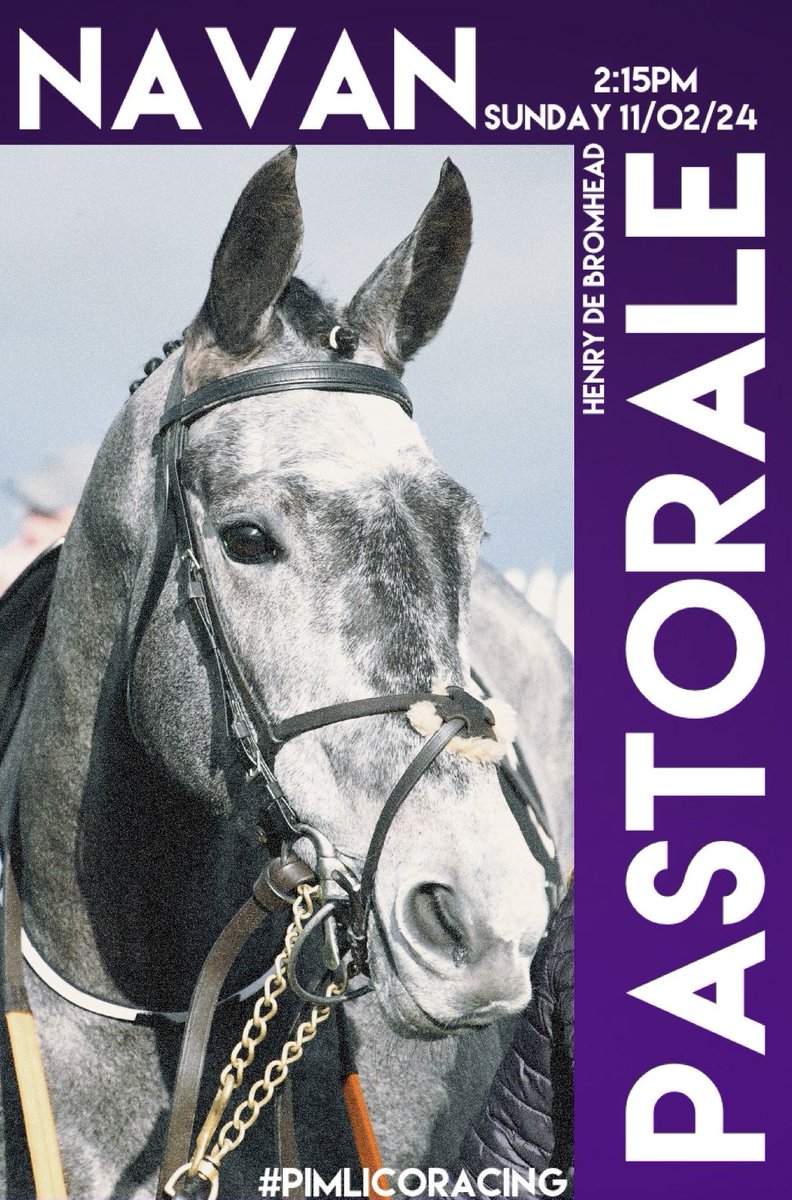 NAVAN
2:15PM
SUNDAY 11/02/24

HENRY DE BROMHEAD

PASTORALE

#PIMLICORACING